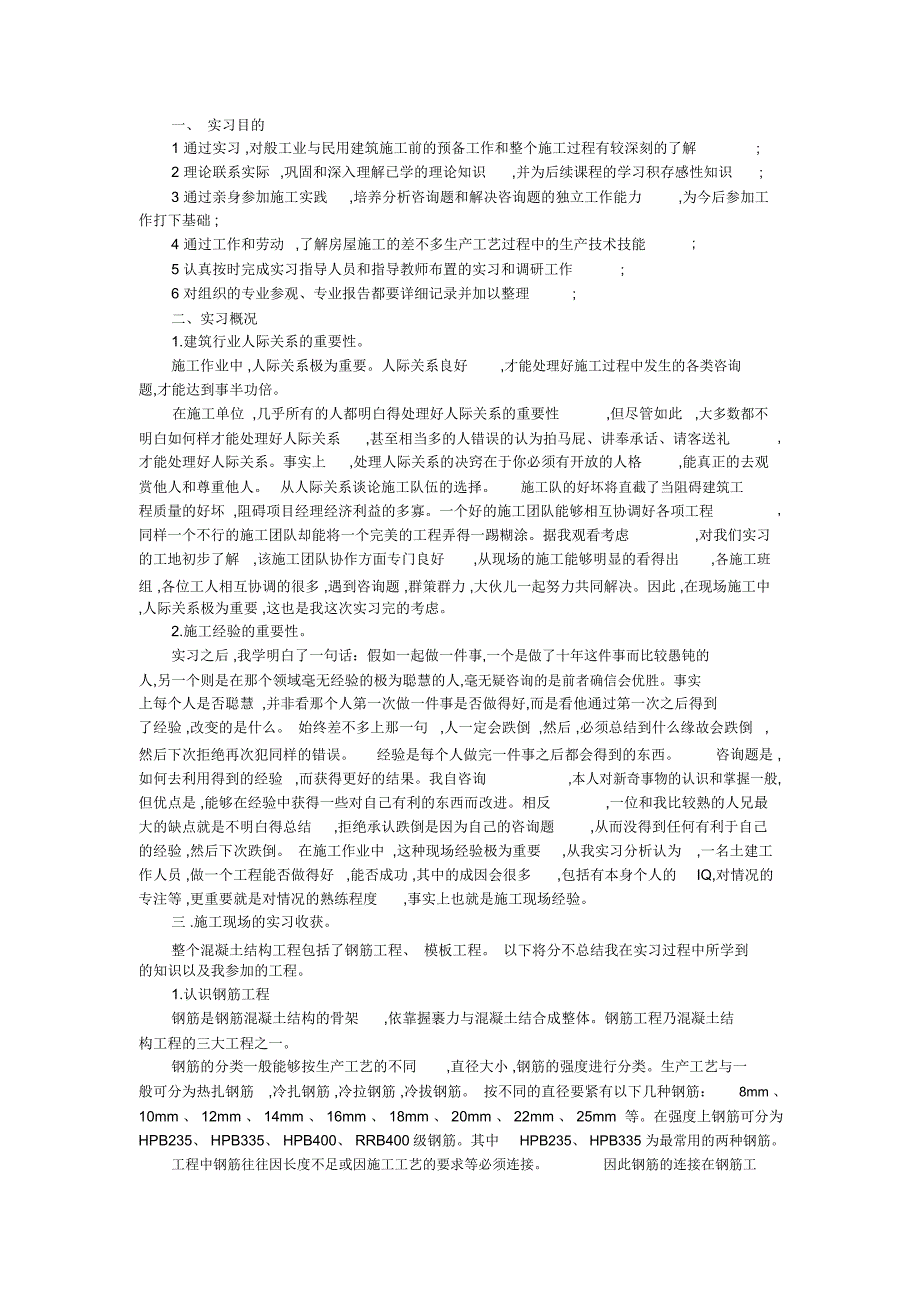 一、 实习目的

1 通过实习 ,对般工业与民用建筑施工前的预备工作和整个施工过程有较深刻的了解 ;

2 理论联系实际 ,巩固和深入理解已学的理论知识 ,并为后续课程的学习积存感性知识 ;

3 通过亲身参加施工实践 ,培养分析咨询题和解决咨询题的独立工作能力 ,为今后参加工作打下基础 ;

4 通过工作和劳动 ,了解房屋施工的差不多生产工艺过程中的生产技术技能 ;

5 认真按时完成实习指导人员和指导教师布置的实习和调研工作 ;

6 对组织的专业参观、专业报告都要详细记录并加以整理 ;

二、实习概况

1.建筑行业人际关系的重要性。

施工作业中 ,人际关系极为重要。人际关系良好 ,才能处理好施工过程中发生的各类咨询题,才能达到事半功倍。

在施工单位 ,几乎所有的人都明白得处理好人际关系的重要性 ,但尽管如此 ,大多数都不明白如何样才能处理好人际关系 ,甚至相当多的人错误的认为拍马屁、讲奉承话、请客送礼 ,才能处理好人际关系。事实上 ,处理人际关系的决窍在于你必须有开放的人格 ,能真正的去观赏他人和尊重他人。 从人际关系谈论施工队伍的选择。 施工队的好坏将直截了当阻碍建筑工程质量的好坏 ,阻碍项目经理经济利益的多寡。一个好的施工团队能够相互协调好各项工程 ,同样一个不行的施工团队却能将一个完美的工程弄得一蹋糊涂。据我观看考虑 ,对我们实习的工地初步了解 ,该施工团队协作方面专门良好 ,从现场的施工能够明显的看得出 ,各施工班组 ,各位工人相互协调的很多 ,遇到咨询题 ,群策群力 ,大伙儿一起努力共同解决。因此 ,在现场施工中 ,人际关系极为重要 ,这也是我这次实习完的考虑。

2.施工经验的重要性。

实习之后 ,我学明白了一句话：假如一起做一件事,一个是做了十年这件事而比较愚钝的人,另一个则是在那个领域毫无经验的极为聪慧的人,毫无疑咨询的是前者确信会优胜。事实上每个人是否聪慧 ,并非看那个人第一次做一件事是否做得好,而是看他通过第一次之后得到了经验 ,改变的是什么。 始终差不多上那一句 ,人一定会跌倒 ,然后 ,必须总结到什么缘故会跌倒 ,然后下次拒绝再次犯同样的错误。 经验是每个人做完一件事之后都会得到的东西。 咨询题是 ,如何去利用得到的经验 ,而获得更好的结果。我自咨询 ,本人对新奇事物的认识和掌握一般,但优点是 ,能够在经验中获得一些对自己有利的东西而改进。相反 ,一位和我比较熟的人兄最大的缺点就是不明白得总结 ,拒绝承认跌倒是因为自己的咨询题 ,从而没得到任何有利于自己的经验 ,然后下次跌倒。 在施工作业中 ,这种现场经验极为重要 ,从我实习分析认为 ,一名土建工作人员 ,做一个工程能否做得好 ,能否成功 ,其中的成因会很多 ,包括有本身个人的 IQ,对情况的专注等 ,更重要就是对情况的熟练程度 ,事实上也就是施工现场经验。

三 .施工现场的实习收获。

整个混凝土结构工程包括了钢筋工程、 模板工程。 以下将分不总结我在实习过程中所学到的知识以及我参加的工程。

1.认识钢筋工程

钢筋是钢筋混凝土结构的骨架 ,依靠握裹力与混凝土结合成整体。钢筋工程乃混凝土结构工程的三大工程之一。

钢筋的分类一般能够按生产工艺的不同 ,直径大小 ,钢筋的强度进行分类。生产工艺与一般可分为热扎钢筋 ,冷扎钢筋 ,冷拉钢筋 ,冷拔钢筋。 按不同的直径要紧有以下几种钢筋： 8mm 、10mm 、 12mm 、 14mm 、 16mm 、 18mm 、 20mm 、 22mm 、 25mm 等。在强度上钢筋可分为HPB235、 HPB335、 HPB400、 RRB400 级钢筋。其中 HPB235、 HPB335 为最常用的两种钢筋。

工程中钢筋往往因长度不足或因施工工艺的要求等必须连接。 因此钢筋的连接在钢筋工